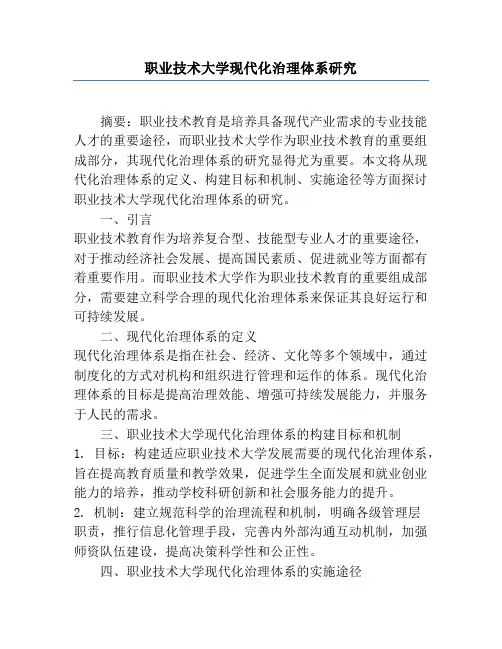 职业技术大学现代化治理体系研究

摘要：职业技术教育是培养具备现代产业需求的专业技能人才的重要途径，而职业技术大学作为职业技术教育的重要组成部分，其现代化治理体系的研究显得尤为重要。本文将从现代化治理体系的定义、构建目标和机制、实施途径等方面探讨职业技术大学现代化治理体系的研究。

一、引言

职业技术教育作为培养复合型、技能型专业人才的重要途径，对于推动经济社会发展、提高国民素质、促进就业等方面都有着重要作用。而职业技术大学作为职业技术教育的重要组成部分，需要建立科学合理的现代化治理体系来保证其良好运行和可持续发展。

二、现代化治理体系的定义

现代化治理体系是指在社会、经济、文化等多个领域中，通过制度化的方式对机构和组织进行管理和运作的体系。现代化治理体系的目标是提高治理效能、增强可持续发展能力，并服务于人民的需求。

三、职业技术大学现代化治理体系的构建目标和机制

1. 目标：构建适应职业技术大学发展需要的现代化治理体系，旨在提高教育质量和教学效果，促进学生全面发展和就业创业能力的培养，推动学校科研创新和社会服务能力的提升。

2. 机制：建立规范科学的治理流程和机制，明确各级管理层职责，推行信息化管理手段，完善内外部沟通互动机制，加强师资队伍建设，提高决策科学性和公正性。

四、职业技术大学现代化治理体系的实施途径